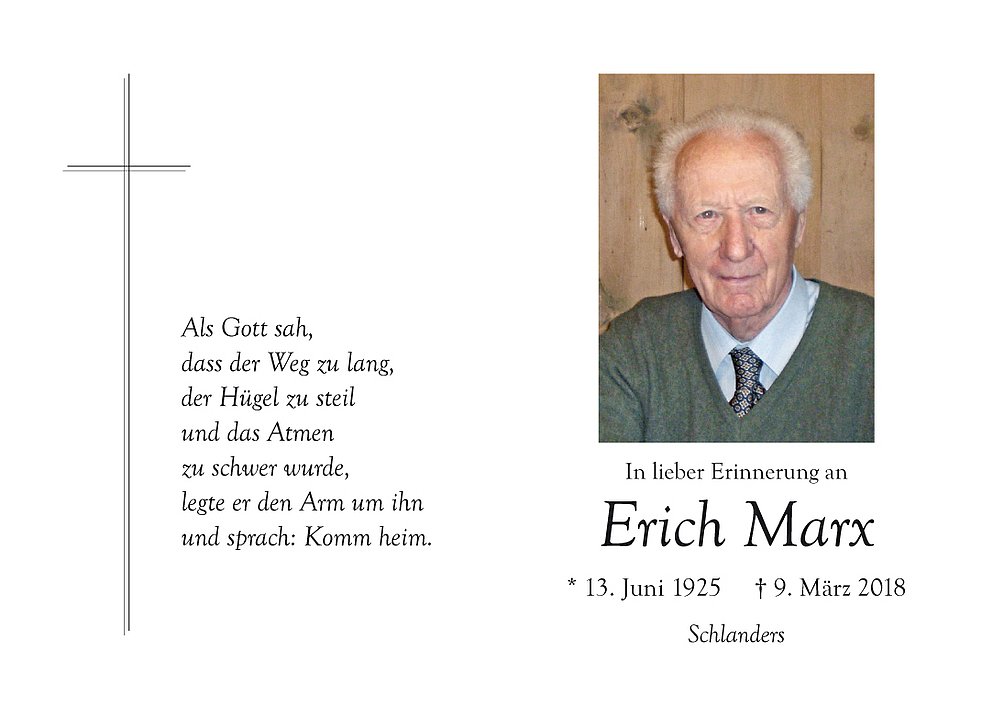 Als Gott sah,
dass der Weg zu lang,
der Hügel zu steil
und das Atmen
zu schwer wurde,
legte er den Arm um ihn
und sprach: Komm heim.

In lieber Erinnerung an

Erich Marx

* 13. Juni 1925 † 9. März 2018

Schlanders